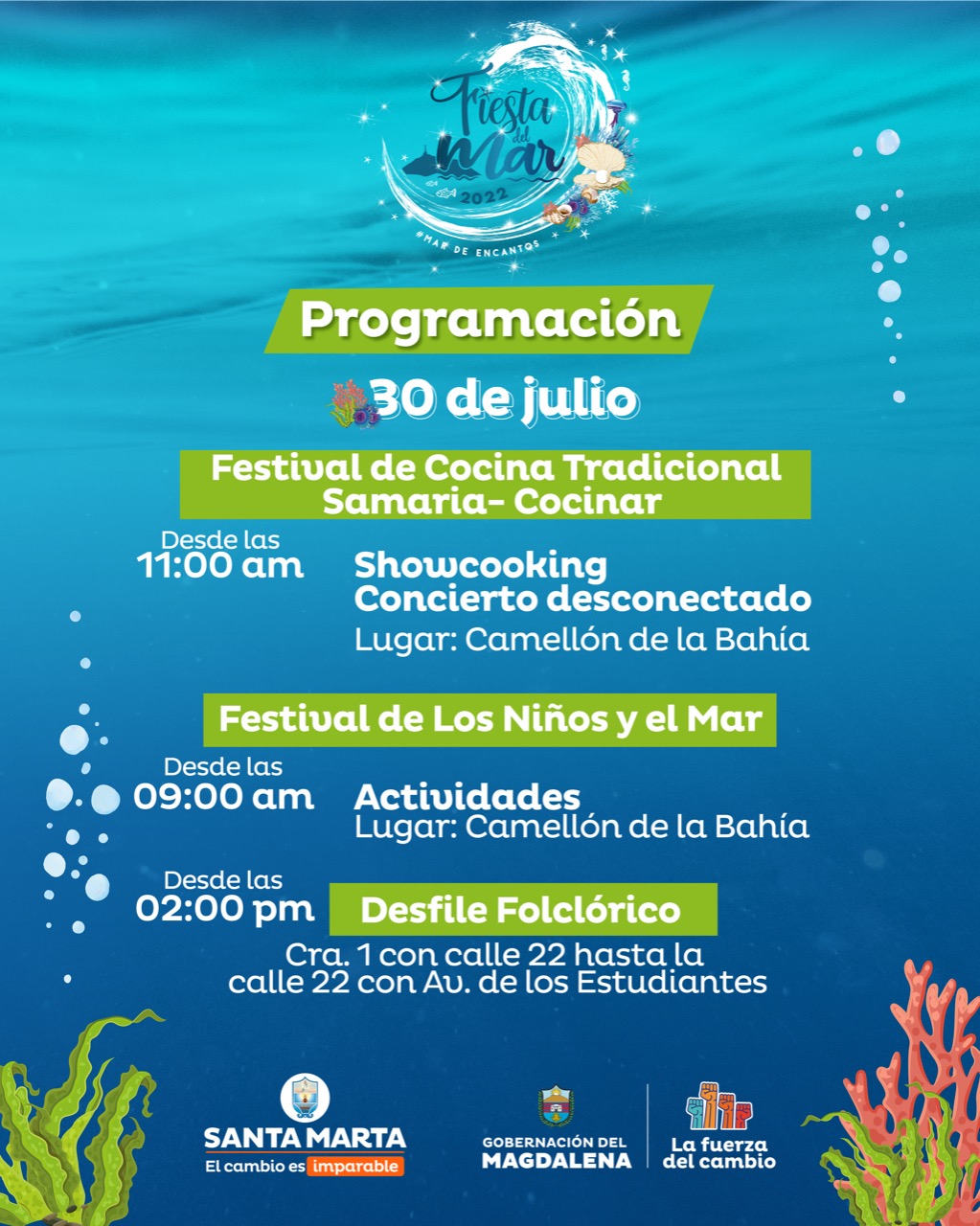 Fiesta del Mar 2022
#MAR DE ENCANTOS

Programación

30 de julio

Festival de Cocina Tradicional Samaria- Cocinar

Desde las 11:00 am
Showcooking
Concierto desconectado
Lugar: Camellón de la Bahía

Festival de Los Niños y el Mar

Desde las 09:00 am
Actividades
Lugar: Camellón de la Bahía

Desde las 02:00 pm
Desfile Folclórico
Cra. 1 con calle 22 hasta la calle 22 con Av. de los Estudiantes

SANTA MARTA
El cambio es imparable

GOBERNACIÓN DEL MAGDALENA

La fuerza del cambio